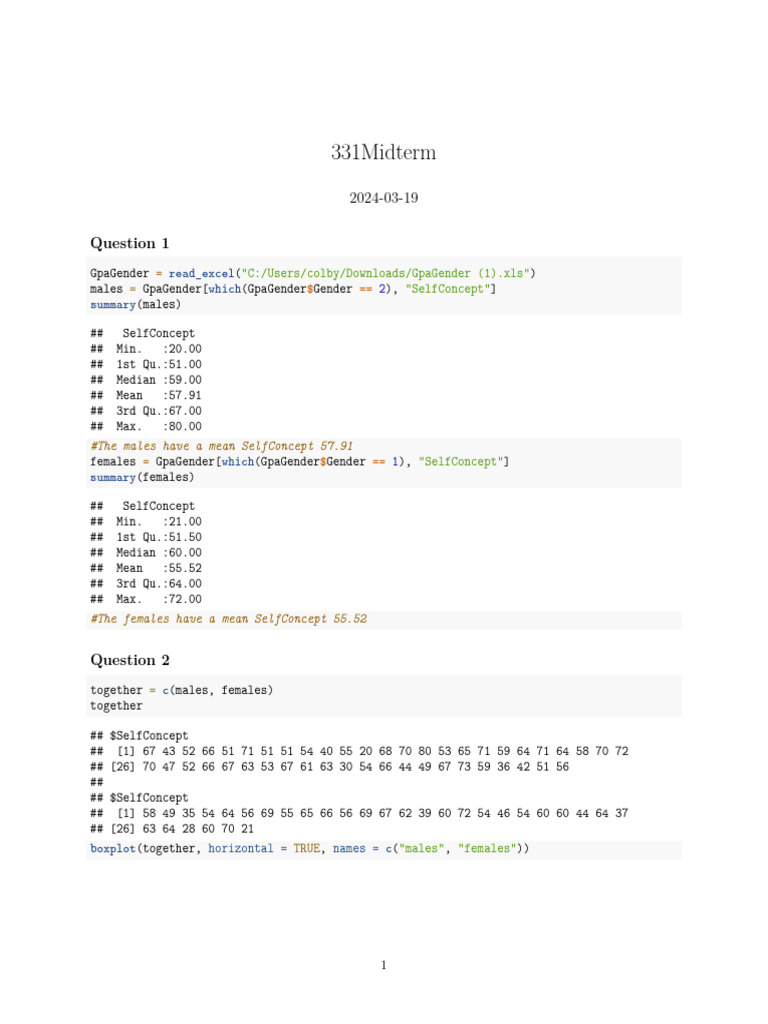 331Midterm

2024-03-19

Question 1

GpaGender = read_excel("C:/Users/colby/Downloads/GpaGender (1).xls")
males = GpaGender[which(GpaGender$Gender == 2), "SelfConcept"]
summary(males)

##   SelfConcept
##  Min.   :20.00
##  1st Qu.:51.00
##  Median :59.00
##  Mean   :57.91
##  3rd Qu.:67.00
##  Max.   :80.00

#The males have a mean SelfConcept 57.91
females = GpaGender[which(GpaGender$Gender == 1), "SelfConcept"]
summary(females)

##   SelfConcept
##  Min.   :21.00
##  1st Qu.:51.50
##  Median :60.00
##  Mean   :55.52
##  3rd Qu.:64.00
##  Max.   :72.00

#The females have a mean SelfConcept 55.52

Question 2

together = c(males, females)
together

## $SelfConcept
##  [1] 67 43 52 66 51 71 51 51 54 40 55 20 68 70 80 53 65 71 59 64 71 64 58 70 72
## [26] 70 47 52 66 67 63 53 67 61 63 30 54 66 44 49 67 73 59 36 42 51 56
##
## $SelfConcept
##  [1] 58 49 35 54 64 56 69 55 65 66 56 69 67 62 39 60 72 54 46 54 60 60 44 64 37
## [26] 63 64 28 60 70 21

boxplot(together, horizontal = TRUE, names = c("males", "females"))

1